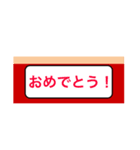 おめでとう！